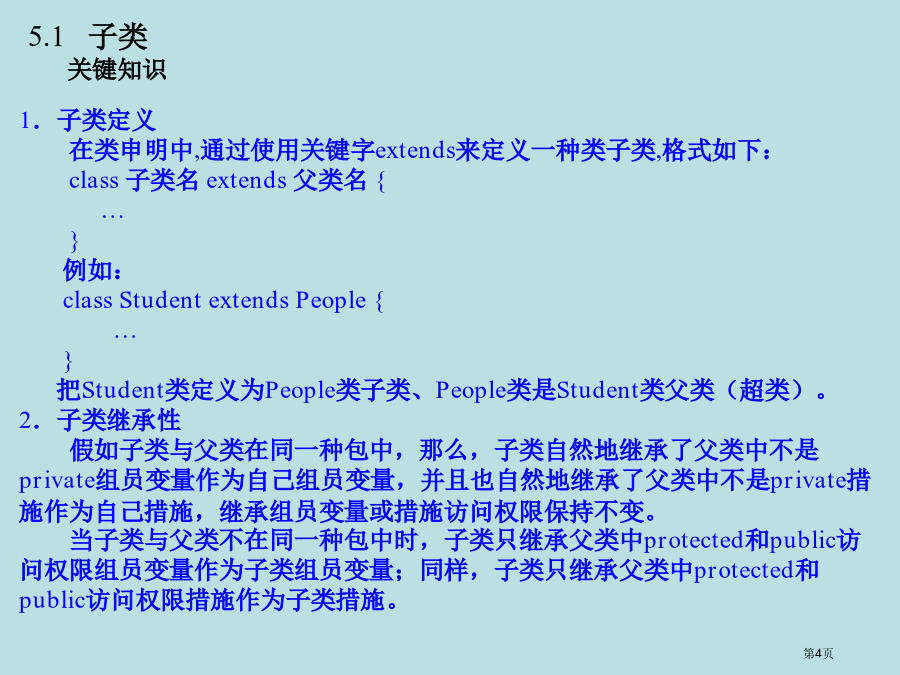 5.1 子类
关键知识

1．子类定义
在类申明中,通过使用关键字extends来定义一种类子类,格式如下：
class 子类名 extends 父类名 {
…
}
例如：
class Student extends People {
…
}
把Student类定义为People类子类、People类是Student类父类（超类）。
2．子类继承性
假如子类与父类在同一种包中，那么，子类自然地继承了父类中不是private组员变量作为自己组员变量，并且也自然地继承了父类中不是private措施作为自己措施，继承组员变量或措施访问权限保持不变。
当子类与父类不在同一种包中时，子类只继承父类中protected和public访问权限组员变量作为子类组员变量；同样，子类只继承父类中protected和public访问权限措施作为子类措施。

第4页